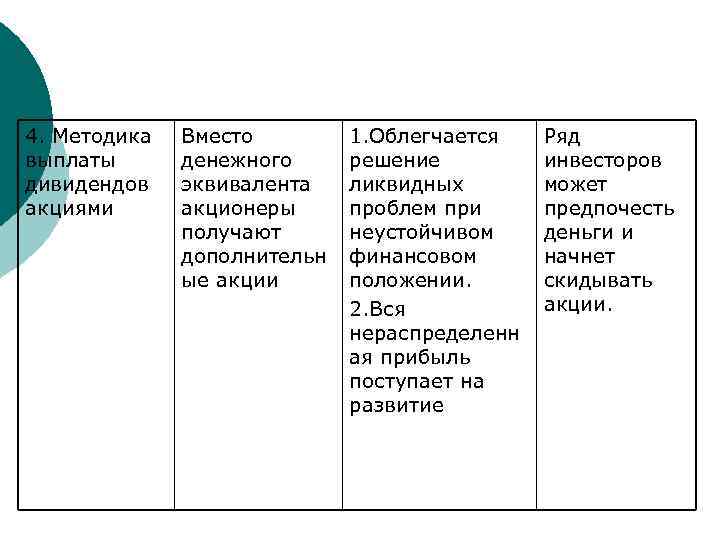 | 4. Методика выплаты дивидендов акциями | Вместо денежного эквивалента акционеры получают дополнительные акции | 1.Облегчается решение ликвидных проблем при неустойчивом финансовом положении. 2.Вся нераспределенная прибыль поступает на развитие | Ряд инвесторов может предпочесть деньги и начнет скидывать акции. |
|---|---|---|---|